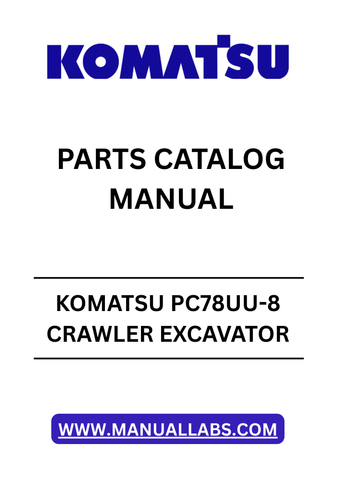 KOMATSU

PARTS CATALOG MANUAL

KOMATSU PC78UU-8 CRAWLER EXCAVATOR

WWW.MANUALLABS.COM